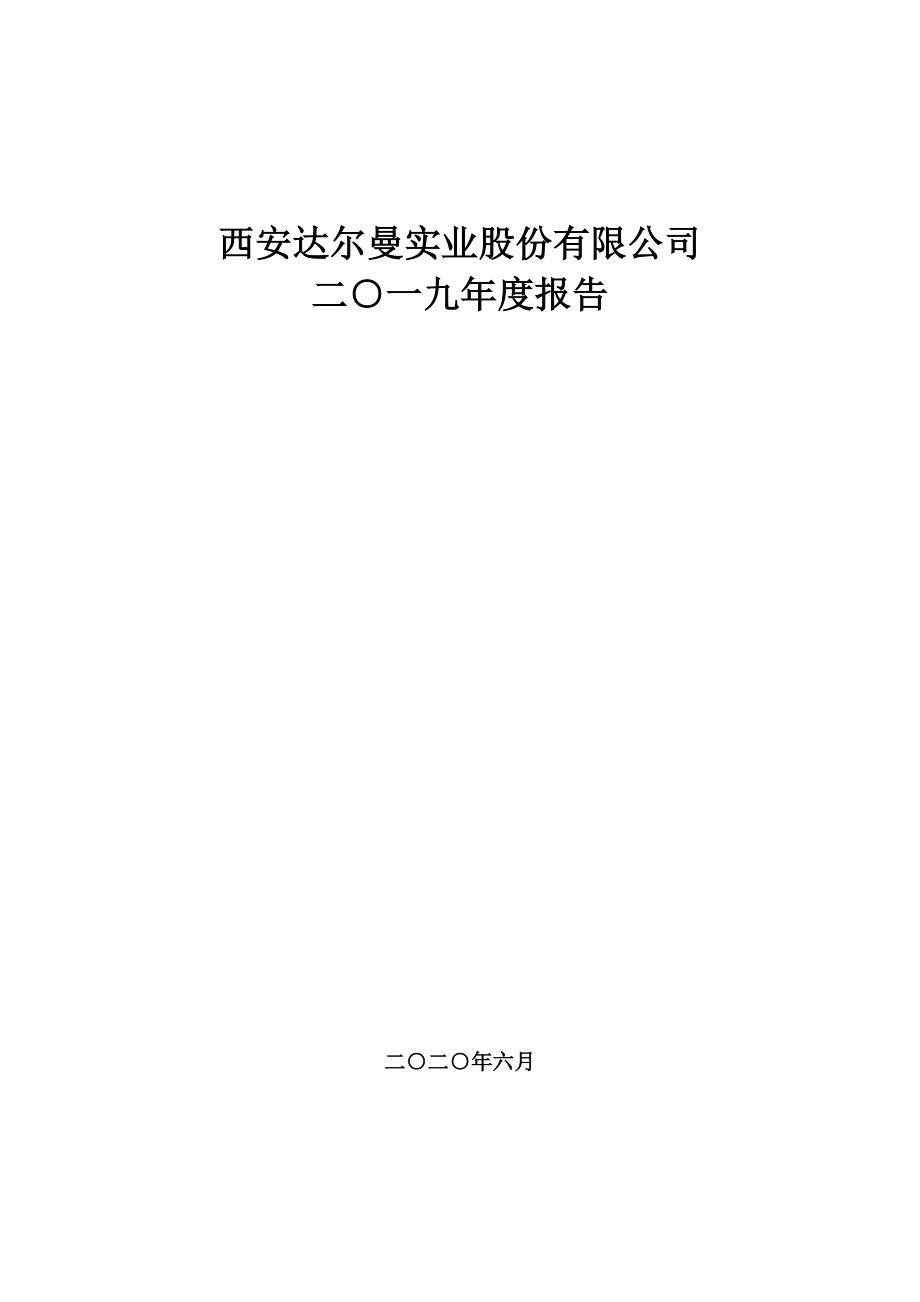 西安达尔曼实业股份有限公司
二〇一九年度报告

二〇二〇年六月